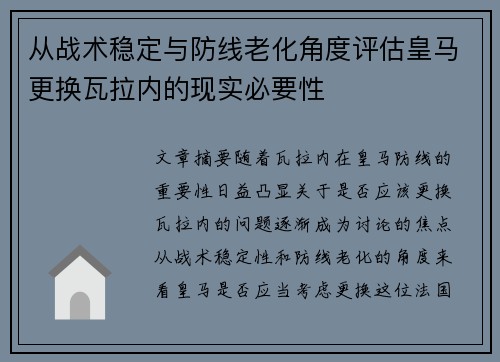 从战术稳定与防线老化角度评估皇马更换瓦拉内的现实必要性

文章摘要随着瓦拉内在皇马防线的重要性日益凸显关于是否应该更换瓦拉内的问题逐渐成为讨论的焦点从战术稳定性和防线老化的角度来看皇马是否应当考虑更换这位法国